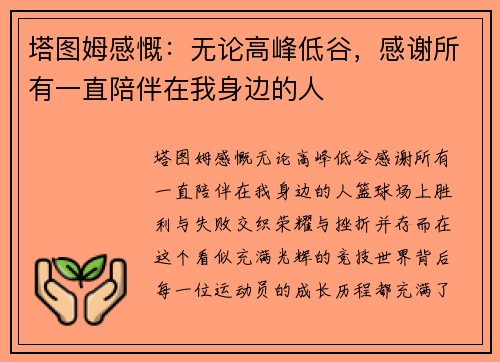 塔图姆感慨：无论高峰低谷，感谢所有一直陪伴在我身边的人

塔图姆感慨无论高峰低谷感谢所有一直陪伴在我身边的人篮球场上胜利与失败交织荣耀与挫折并存而在这个看似充满光辉的竞技世界背后每一位运动员的成长历程都充满了